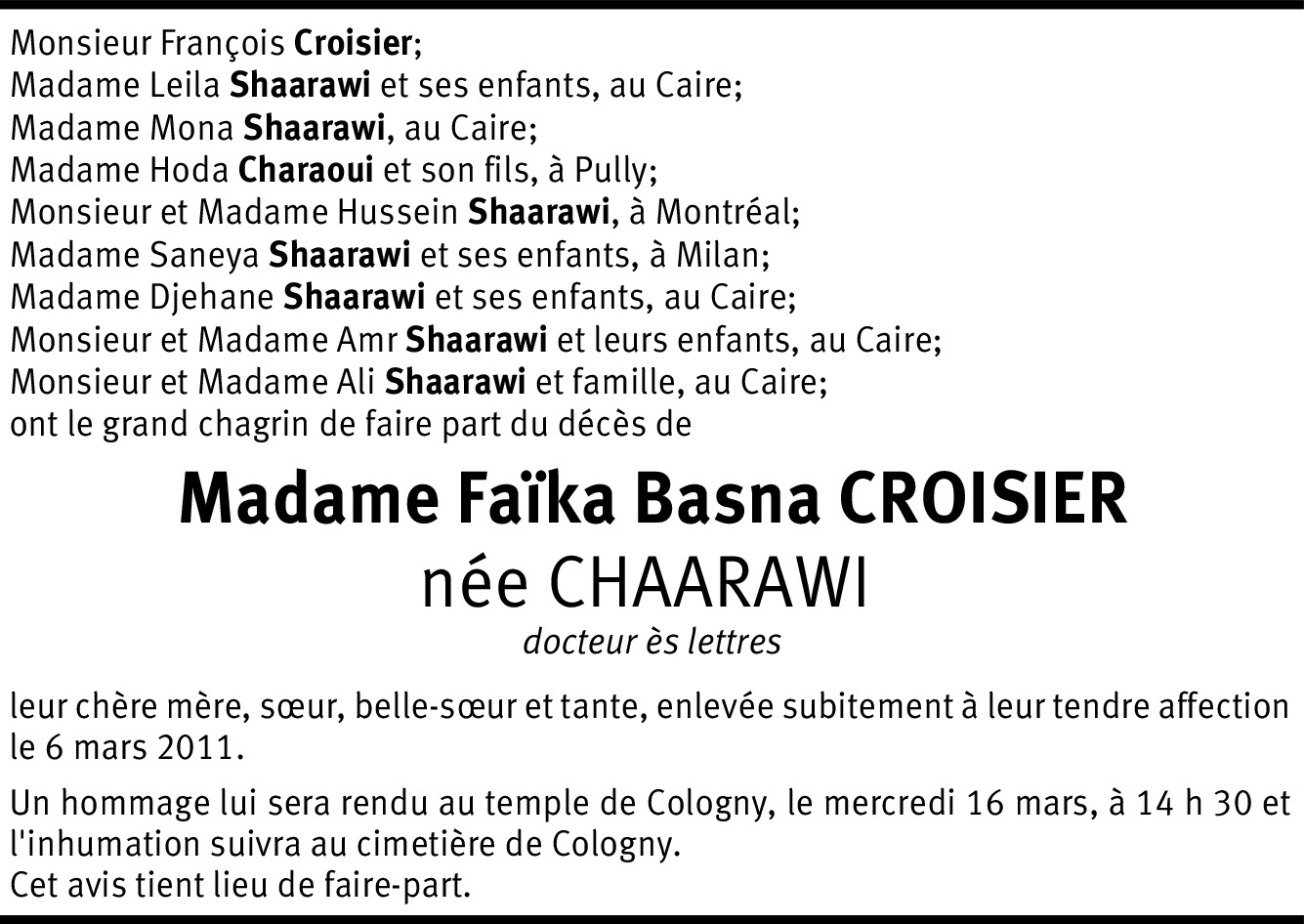 Monsieur François Croisier;
Madame Leila Shaarawi et ses enfants, au Caire;
Madame Mona Shaarawi, au Caire;
Madame Hoda Charaoui et son fils, à Pully;
Monsieur et Madame Hussein Shaarawi, à Montréal;
Madame Saneya Shaarawi et ses enfants, à Milan;
Madame Djehane Shaarawi et ses enfants, au Caire;
Monsieur et Madame Amr Shaarawi et leurs enfants, au Caire;
Monsieur et Madame Ali Shaarawi et famille, au Caire;
ont le grand chagrin de faire part du décès de

Madame Faïka Basna CROISIER
née CHAARAWI
docteur ès lettres

leur chère mère, sœur, belle-sœur et tante, enlevée subitement à leur tendre affection le 6 mars 2011.

Un hommage lui sera rendu au temple de Cologny, le mercredi 16 mars, à 14 h 30 et l'inhumation suivra au cimetière de Cologny.
Cet avis tient lieu de faire-part.